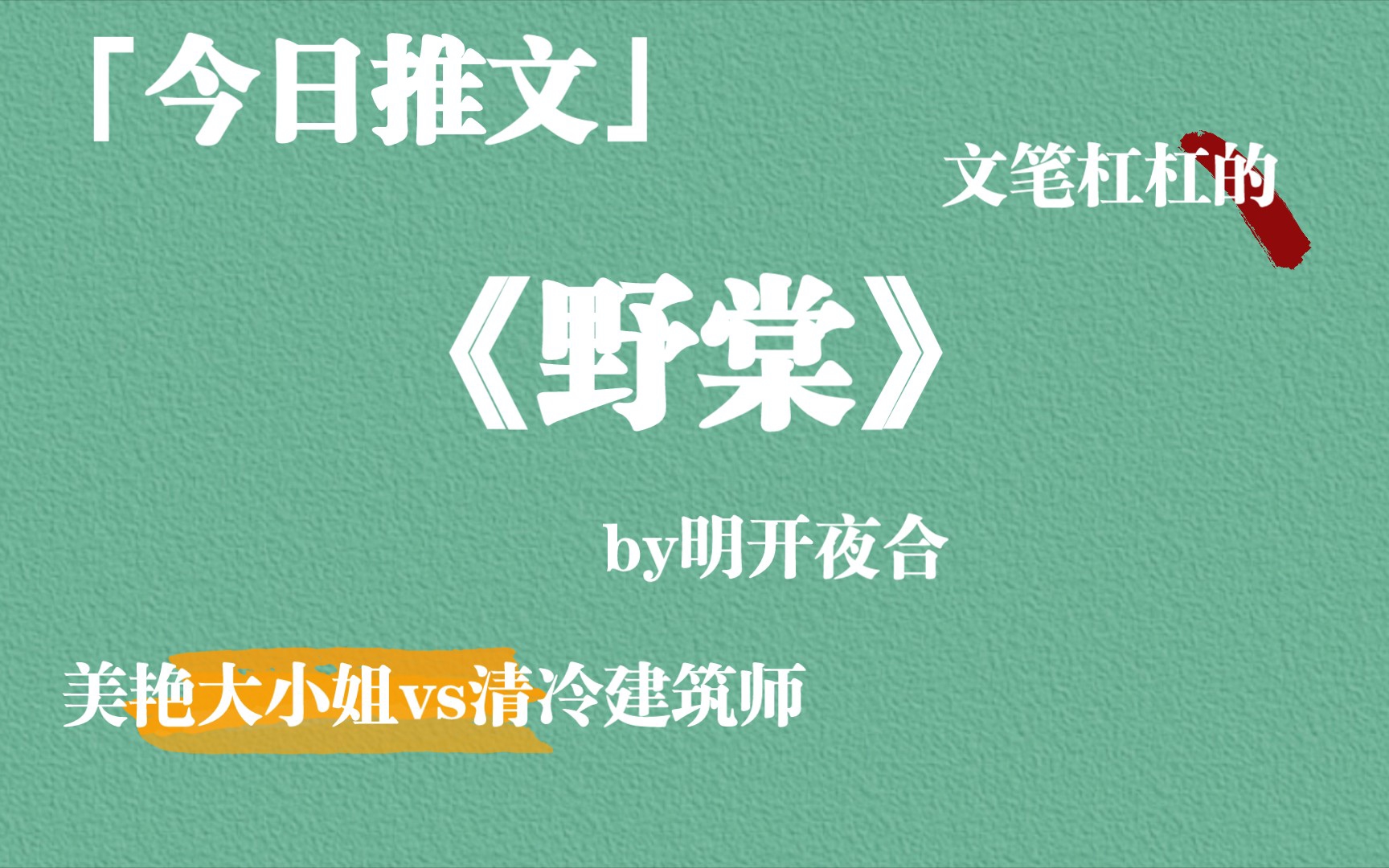 「今日推文」

文笔杠杠的

《野棠》

by明开夜合

美艳大小姐vs清冷建筑师